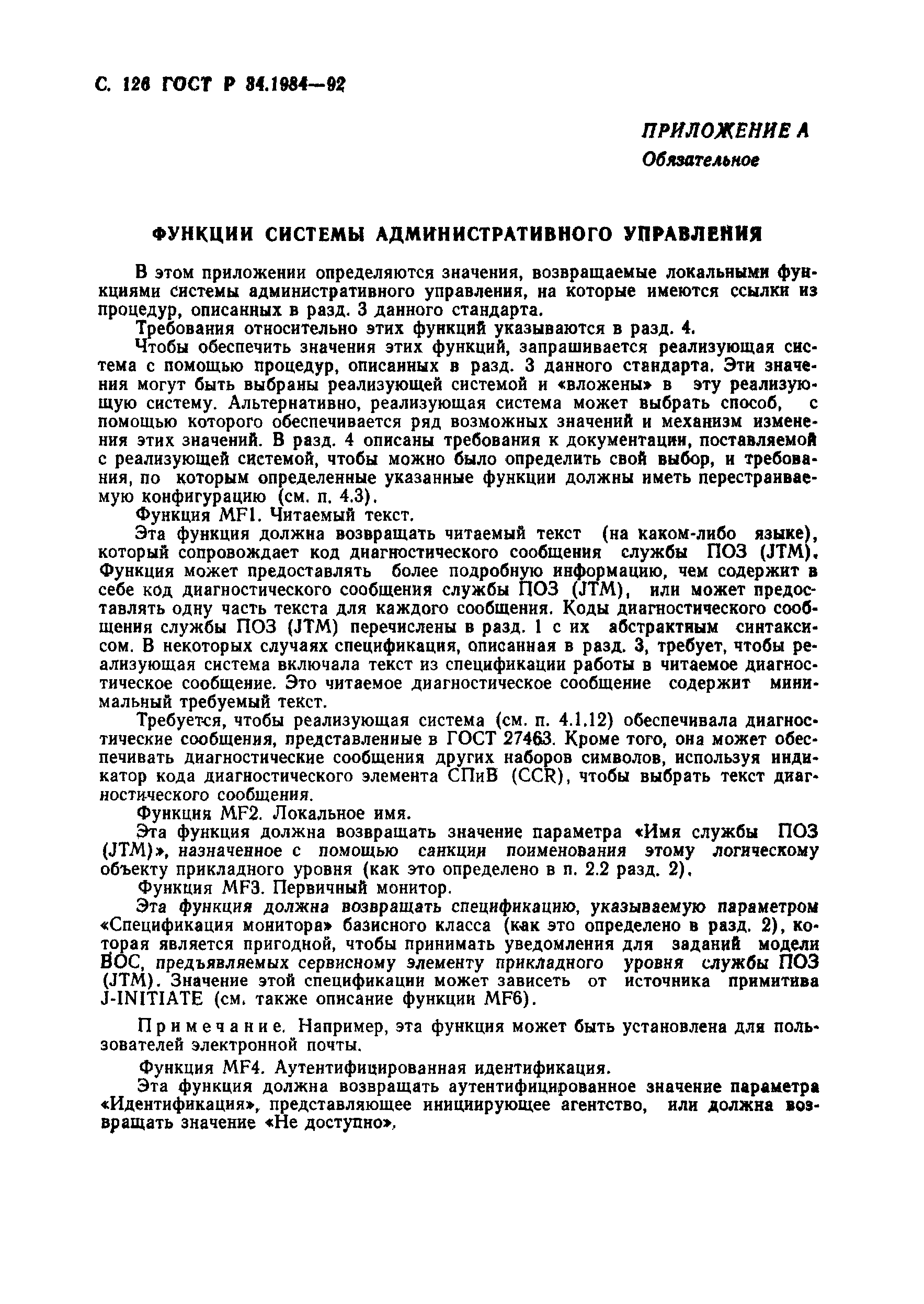 С. 126 ГОСТ Р 34.1984—92

ПРИЛОЖЕНИЕ А
Обязательное

ФУНКЦИИ СИСТЕМЫ АДМИНИСТРАТИВНОГО УПРАВЛЕНИЯ

В этом приложении определяются значения, возвращаемые локальными функциями системы административного управления, на которые имеются ссылки из процедур, описанных в разд. 3 данного стандарта.

Требования относительно этих функций указываются в разд. 4.

Чтобы обеспечить значения этих функций, запрашивается реализующая система с помощью процедур, описанных в разд. 3 данного стандарта. Эти значения могут быть выбраны реализующей системой и «вложены» в эту реализующую систему. Альтернативно, реализующая система может выбрать способ, с помощью которого обеспечивается ряд возможных значений и механизм изменения этих значений. В разд. 4 описаны требования к документации, поставляемой с реализующей системой, чтобы можно было определить свой выбор, и требования, по которым определенные указанные функции должны иметь перестраиваемую конфигурацию (см. п. 4.3).

Функция MF1. Читаемый текст.

Эта функция должна возвращать читаемый текст (на каком-либо языке), который сопровождает код диагностического сообщения службы ПОЗ (JTM). Функция может предоставлять более подробную информацию, чем содержит в себе код диагностического сообщения службы ПОЗ (JTM), или может предоставлять одну часть текста для каждого сообщения. Коды диагностического сообщения службы ПОЗ (JTM) перечислены в разд. 1 с их абстрактным синтаксисом. В некоторых случаях спецификация, описанная в разд. 3, требует, чтобы реализующая система включала текст из спецификации работы в читаемое диагностическое сообщение. Это читаемое диагностическое сообщение содержит минимальный требуемый текст.

Требуется, чтобы реализующая система (см. п. 4.1.12) обеспечивала диагностические сообщения, представленные в ГОСТ 27463. Кроме того, она может обеспечивать диагностические сообщения других наборов символов, используя индикатор кода диагностического элемента СПиВ (CCR), чтобы выбрать текст диагностического сообщения.

Функция MF2. Локальное имя.

Эта функция должна возвращать значение параметра «Имя службы ПОЗ (JTM)», назначенное с помощью санкции поименования этому логическому объекту прикладного уровня (как это определено в п. 2.2 разд. 2).

Функция MF3. Первичный монитор.

Эта функция должна возвращать спецификацию, указываемую параметром «Спецификация монитора» базисного класса (как это определено в разд. 2), которая является пригодной, чтобы принимать уведомления для заданий модели ВОС, предъявляемых сервисному элементу прикладного уровня службы ПОЗ (JTM). Значение этой спецификации может зависеть от источника примитива J-INITIATE (см. также описание функции MF6).

Примечание. Например, эта функция может быть установлена для пользователей электронной почты.

Функция MF4. Аутентифицированная идентификация.

Эта функция должна возвращать аутентифицированное значение параметра «Идентификация», представляющее инициирующее агентство, или должна возвращать значение «Не доступно».